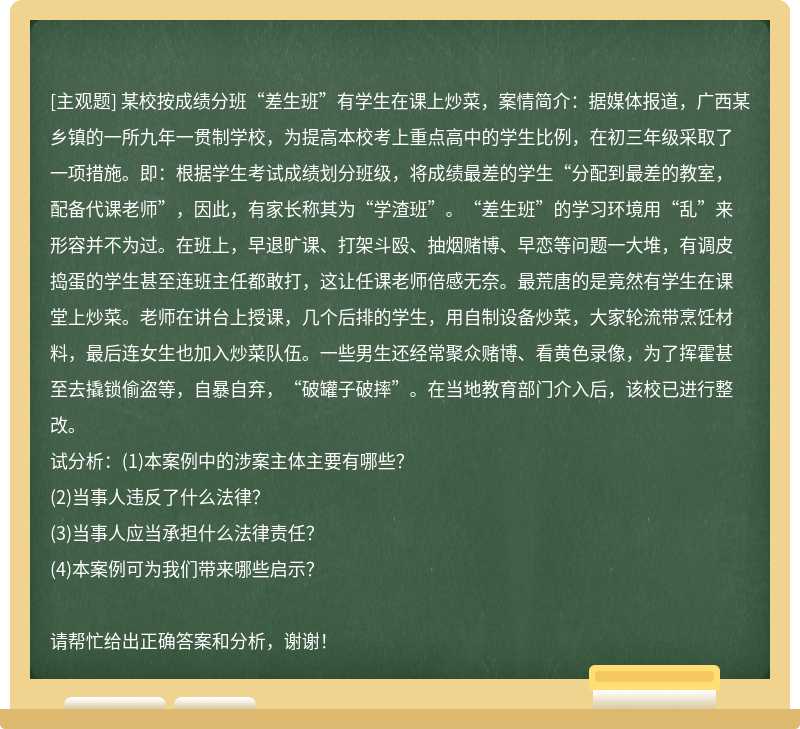 [主观题] 某校按成绩分班“差生班”有学生在课上炒菜，案情简介：据媒体报道，广西某乡镇的一所九年一贯制学校，为提高本校考上重点高中的学生比例，在初三年级采取了一项措施。即：根据学生考试成绩划分班级，将成绩最差的学生“分配到最差的教室，配备代课老师”，因此，有家长称其为“学渣班”。“差生班”的学习环境用“乱”来形容并不为过。在班上，早退旷课、打架斗殴、抽烟赌博、早恋等问题一大堆，有调皮捣蛋的学生甚至连班主任都敢打，这让任课老师倍感无奈。最荒唐的是竟然有学生在课堂上炒菜。老师在讲台上授课，几个后排的学生，用自制设备炒菜，大家轮流带烹饪材料，最后连女生也加入炒菜队伍。一些男生还经常聚众赌博、看黄色录像，为了挥霍甚至去撬锁偷盗等，自暴自弃，“破罐子破摔”。在当地教育部门介入后，该校已进行整改。
试分析：(1)本案例中的涉案主体主要有哪些?
(2)当事人违反了什么法律?
(3)当事人应当承担什么法律责任?
(4)本案例可为我们带来哪些启示?

请帮忙给出正确答案和分析，谢谢！